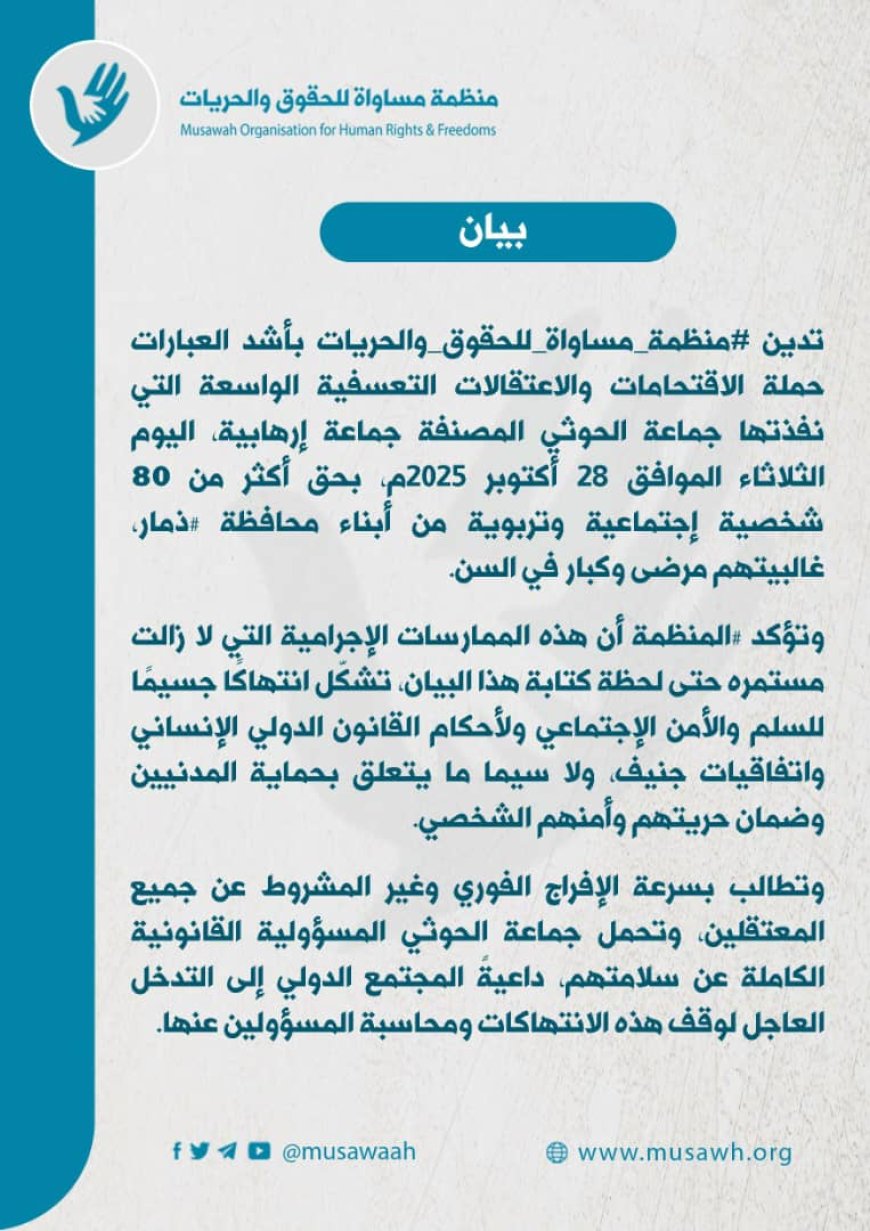 منظمة مساواة للحقوق والحريات
Musawah Organisation for Human Rights & Freedoms

بيان

تدين #منظمة_مساواة_للحقوق_والحريات بأشد العبارات حملة الاقتحامات والاعتقالات التعسفية الواسعة التي نفذتها جماعة الحوثي المصنفة جماعة إرهابية، اليوم الثلاثاء الموافق 28 أكتوبر 2025م، بحق أكثر من 80 شخصية إجتماعية وتربوية من أبناء محافظة #ذمار، غالبيتهم مرضى وكبار في السن.

وتؤكد #المنظمة أن هذه الممارسات الإجرامية التي لا زالت مستمره حتى لحظة كتابة هذا البيان، تشكّل انتهاكًا جسيمًا للسلم والأمن الإجتماعي ولأحكام القانون الدولي الإنساني واتفاقيات جنيف، ولا سيما ما يتعلق بحماية المدنيين وضمان حريتهم وأمنهم الشخصي.

وتطالب بسرعة الإفراج الفوري وغير المشروط عن جميع المعتقلين، وتحمل جماعة الحوثي المسؤولية القانونية الكاملة عن سلامتهم، داعيةً المجتمع الدولي إلى التدخل العاجل لوقف هذه الانتهاكات ومحاسبة المسؤولين عنها.

@musawaah
www.musawh.org